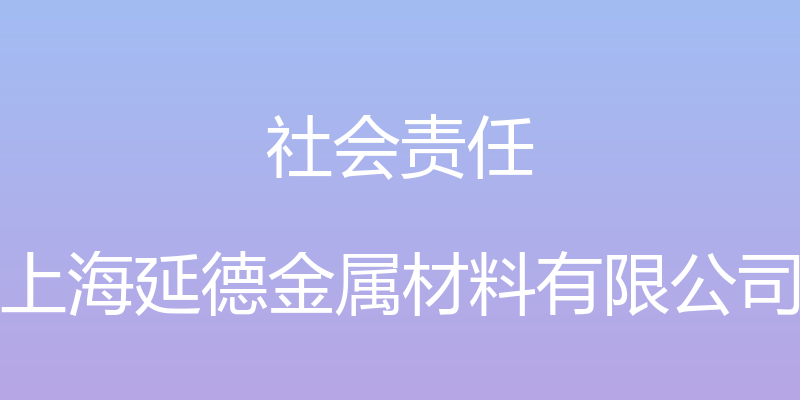 社会责任

上海延德金属材料有限公司